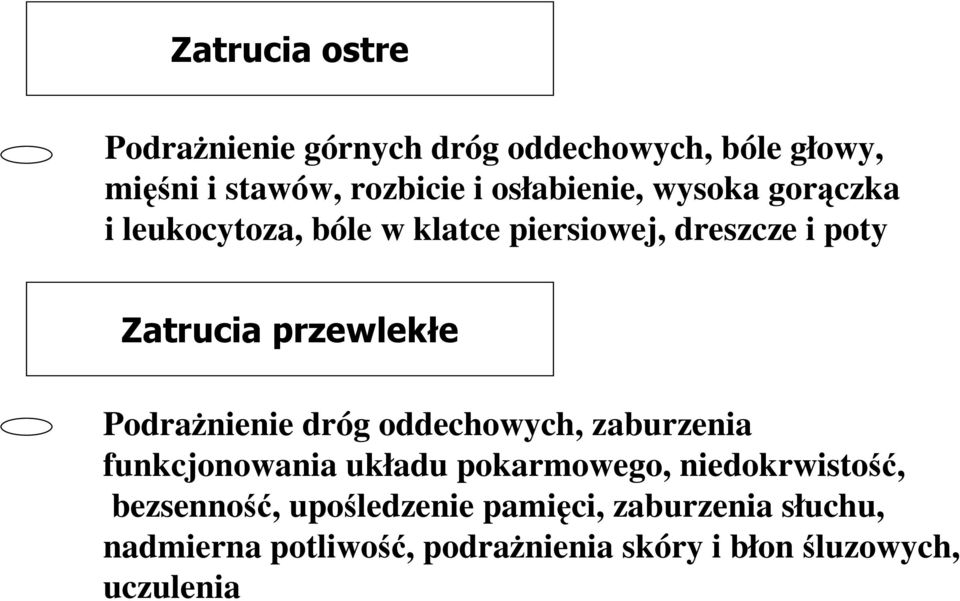 Zatrucia ostre

Podrażnienie górnych dróg oddechowych, bóle głowy, mięśni i stawów, rozbicie i osłabienie, wysoka gorączka i leukocytoza, bóle w klatce piersiowej, dreszcze i poty

Zatrucia przewlekłe

Podrażnienie dróg oddechowych, zaburzenia funkcjonowania układu pokarmowego, niedokrwistość, bezsenność, upośledzenie pamięci, zaburzenia słuchu, nadmierna potliwość, podrażnienia skóry i błon śluzowych, uczulenia